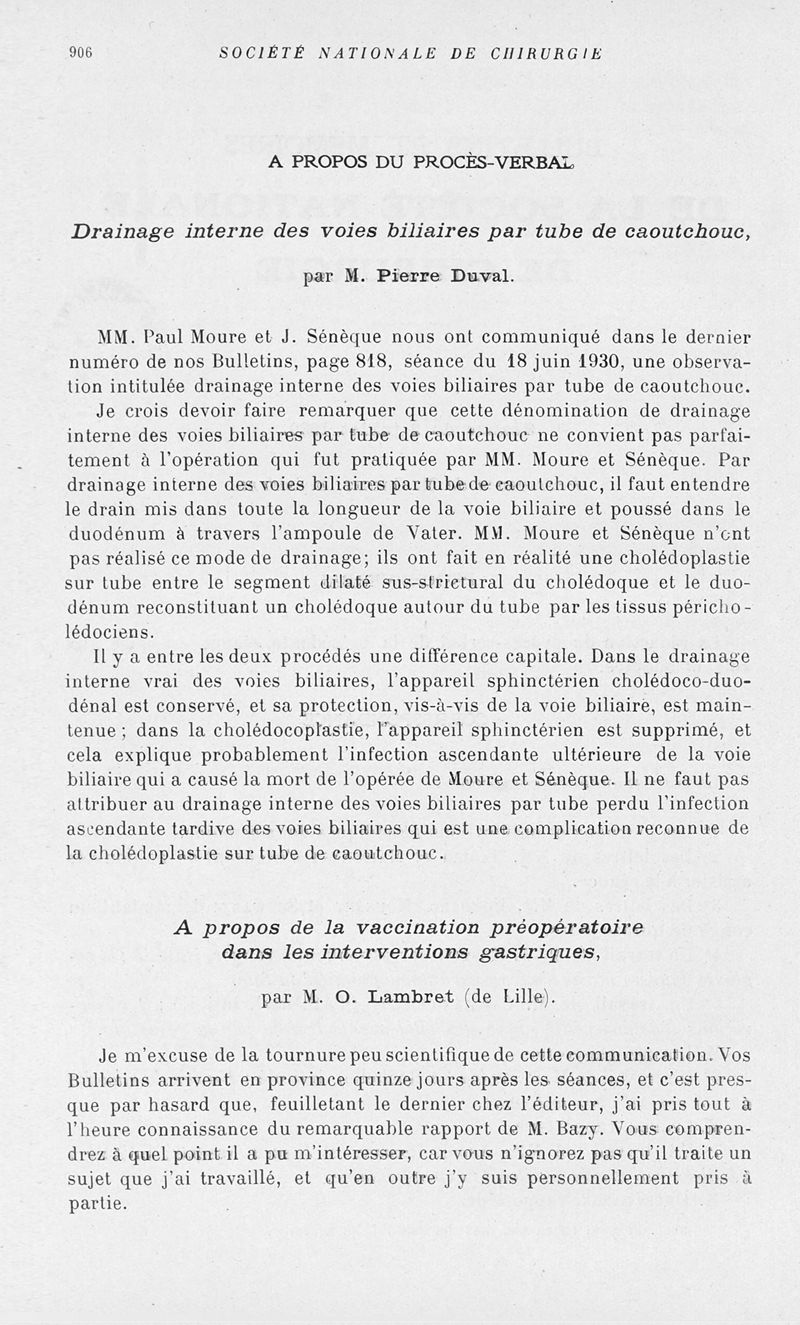 906 SOCIÉTÉ NATIONALE DE CHIRURGIE

A PROPOS DU PROCÈS-VERBAL

Drainage interne des voies biliaires par tube de caoutchouc,

par M. Pierre Duval.

MM. Paul Moure et J. Sénèque nous ont communiqué dans le dernier numéro de nos Bulletins, page 818, séance du 18 juin 1930, une observation intitulée drainage interne des voies biliaires par tube de caoutchouc.

Je crois devoir faire remarquer que cette dénomination de drainage interne des voies biliaires par tube de caoutchouc ne convient pas parfaitement à l'opération qui fut pratiquée par MM. Moure et Sénèque. Par drainage interne des voies biliaires par tube de caoutchouc, il faut entendre le drain mis dans toute la longueur de la voie biliaire et poussé dans le duodénum à travers l'ampoule de Vater. MM. Moure et Sénèque n'ont pas réalisé ce mode de drainage; ils ont fait en réalité une cholédoplastie sur tube entre le segment dilaté sus-strictural du cholédoque et le duodénum reconstituant un cholédoque autour du tube par les tissus péricholédociens.

Il y a entre les deux procédés une différence capitale. Dans le drainage interne vrai des voies biliaires, l'appareil sphinctérien cholédoco-duodénal est conservé, et sa protection, vis-à-vis de la voie biliaire, est maintenue; dans la cholédocoplastie, l'appareil sphinctérien est supprimé, et cela explique probablement l'infection ascendante ultérieure de la voie biliaire qui a causé la mort de l'opérée de Moure et Sénèque. Il ne faut pas attribuer au drainage interne des voies biliaires par tube perdu l'infection ascendante tardive des voies biliaires qui est une complication reconnue de la cholédoplastie sur tube de caoutchouc.

A propos de la vaccination préopératoire dans les interventions gastriques,

par M. O. Lambret (de Lille).

Je m'excuse de la tournure peu scientifique de cette communication. Vos Bulletins arrivent en province quinze jours après les séances, et c'est presque par hasard que, feuilletant le dernier chez l'éditeur, j'ai pris tout à l'heure connaissance du remarquable rapport de M. Bazy. Vous comprendrez à quel point il a pu m'intéresser, car vous n'ignorez pas qu'il traite un sujet que j'ai travaillé, et qu'en outre j'y suis personnellement pris à partie.